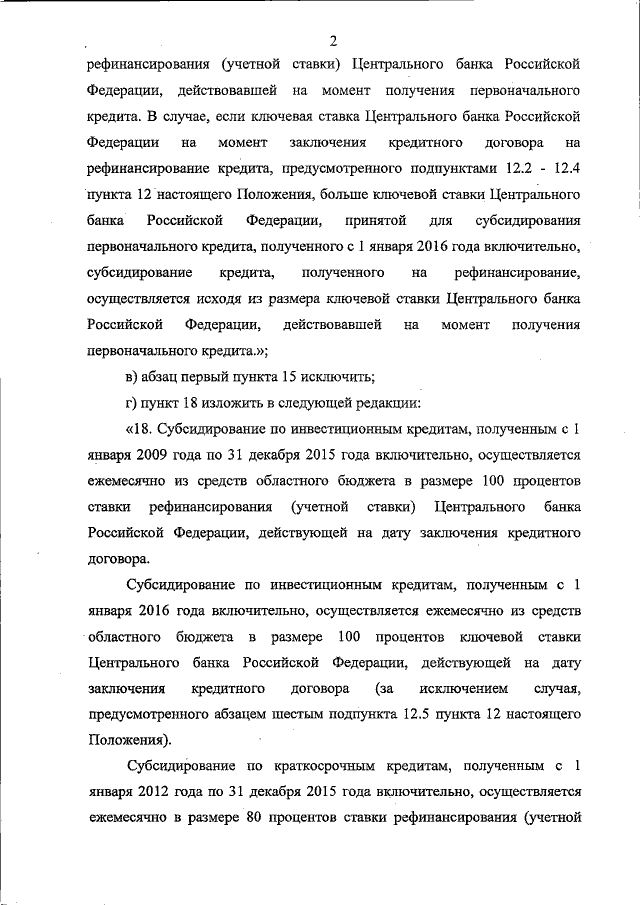 2

рефинансирования (учетной ставки) Центрального банка Российской Федерации, действовавшей на момент получения первоначального кредита. В случае, если ключевая ставка Центрального банка Российской Федерации на момент заключения кредитного договора на рефинансирование кредита, предусмотренного подпунктами 12.2 - 12.4 пункта 12 настоящего Положения, больше ключевой ставки Центрального банка Российской Федерации, принятой для субсидирования первоначального кредита, полученного с 1 января 2016 года включительно, субсидирование кредита, полученного на рефинансирование, осуществляется исходя из размера ключевой ставки Центрального банка Российской Федерации, действовавшей на момент получения первоначального кредита.»;

в) абзац первый пункта 15 исключить;

г) пункт 18 изложить в следующей редакции:

«18. Субсидирование по инвестиционным кредитам, полученным с 1 января 2009 года по 31 декабря 2015 года включительно, осуществляется ежемесячно из средств областного бюджета в размере 100 процентов ставки рефинансирования (учетной ставки) Центрального банка Российской Федерации, действующей на дату заключения кредитного договора.

Субсидирование по инвестиционным кредитам, полученным с 1 января 2016 года включительно, осуществляется ежемесячно из средств областного бюджета в размере 100 процентов ключевой ставки Центрального банка Российской Федерации, действующей на дату заключения кредитного договора (за исключением случая, предусмотренного абзацем шестым подпункта 12.5 пункта 12 настоящего Положения).

Субсидирование по краткосрочным кредитам, полученным с 1 января 2012 года по 31 декабря 2015 года включительно, осуществляется ежемесячно в размере 80 процентов ставки рефинансирования (учетной